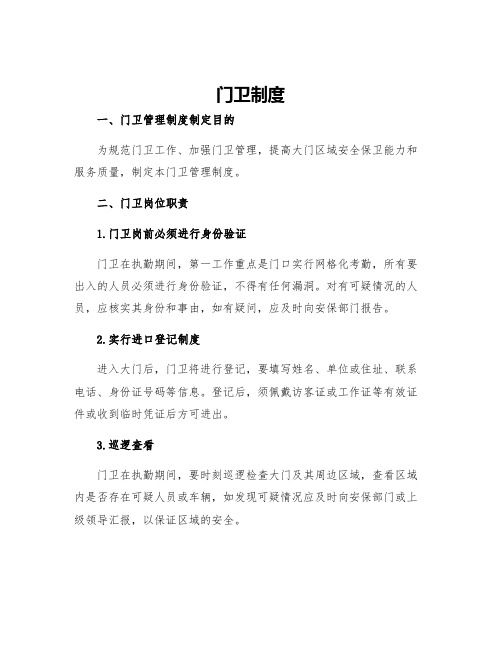 门卫制度

一、门卫管理制度制定目的

为规范门卫工作、加强门卫管理，提高大门区域安全保卫能力和服务质量，制定本门卫管理制度。

二、门卫岗位职责

1.门卫岗前必须进行身份验证

门卫在执勤期间，第一工作重点是门口实行网格化考勤，所有要出入的人员必须进行身份验证，不得有任何漏洞。对有可疑情况的人员，应核实其身份和事由，如有疑问，应及时向安保部门报告。

2.实行进口登记制度

进入大门后，门卫将进行登记，要填写姓名、单位或住址、联系电话、身份证号码等信息。登记后，须佩戴访客证或工作证等有效证件或收到临时凭证后方可进出。

3.巡逻查看

门卫在执勤期间，要时刻巡逻检查大门及其周边区域，查看区域内是否存在可疑人员或车辆，如发现可疑情况应及时向安保部门或上级领导汇报，以保证区域的安全。